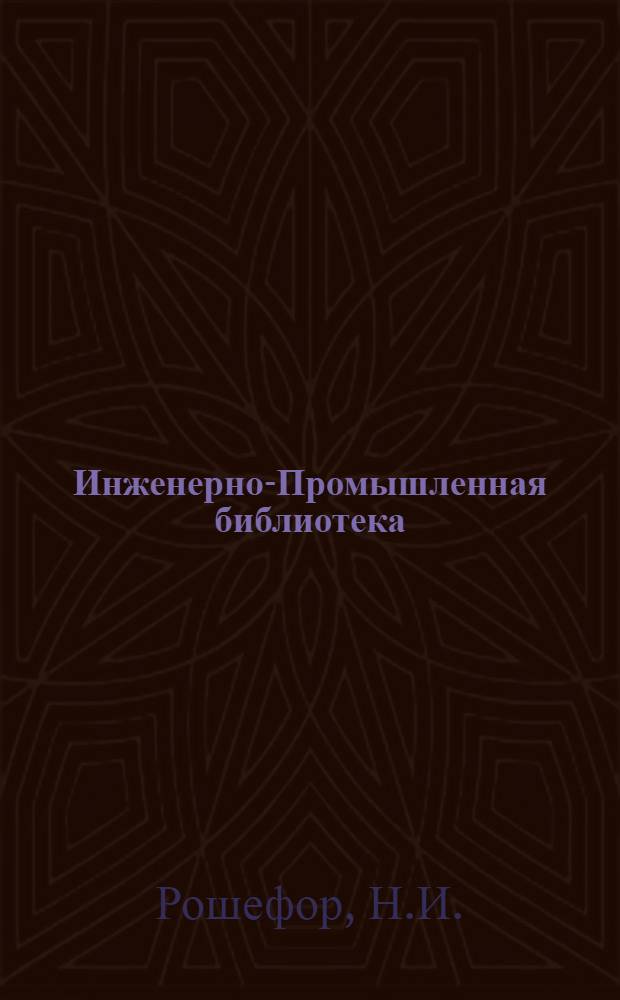 Инженерно-Промышленная библиотека

Рошефор, Н.И.